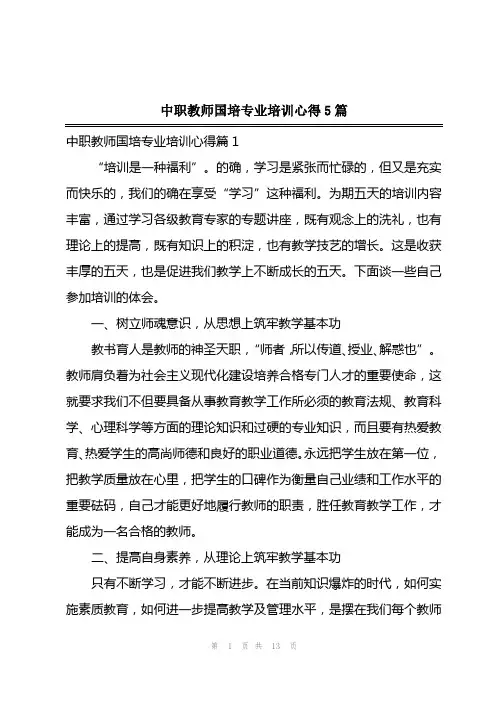 中职教师国培专业培训心得5篇

中职教师国培专业培训心得篇1

“培训是一种福利”。的确，学习是紧张而忙碌的，但又是充实而快乐的，我们的确在享受“学习”这种福利。为期五天的培训内容丰富，通过学习各级教育专家的专题讲座，既有观念上的洗礼，也有理论上的提高，既有知识上的积淀，也有教学技艺的增长。这是收获丰厚的五天，也是促进我们教学上不断成长的五天。下面谈一些自己参加培训的体会。

一、树立师魂意识，从思想上筑牢教学基本功

教书育人是教师的神圣天职，“师者，所以传道、授业、解惑也”。教师肩负着为社会主义现代化建设培养合格专门人才的重要使命，这就要求我们不但要具备从事教育教学工作所必须的教育法规、教育科学、心理科学等方面的理论知识和过硬的专业知识，而且要有热爱教育、热爱学生的高尚师德和良好的职业道德。永远把学生放在第一位，把教学质量放在心里，把学生的口碑作为衡量自己业绩和工作水平的重要砝码，自己才能更好地履行教师的职责，胜任教育教学工作，才能成为一名合格的教师。

二、提高自身素养，从理论上筑牢教学基本功

只有不断学习，才能不断进步。在当前知识爆炸的时代，如何实施素质教育，如何进一步提高教学及管理水平，是摆在我们每个教师

第 1 页 共 13 页